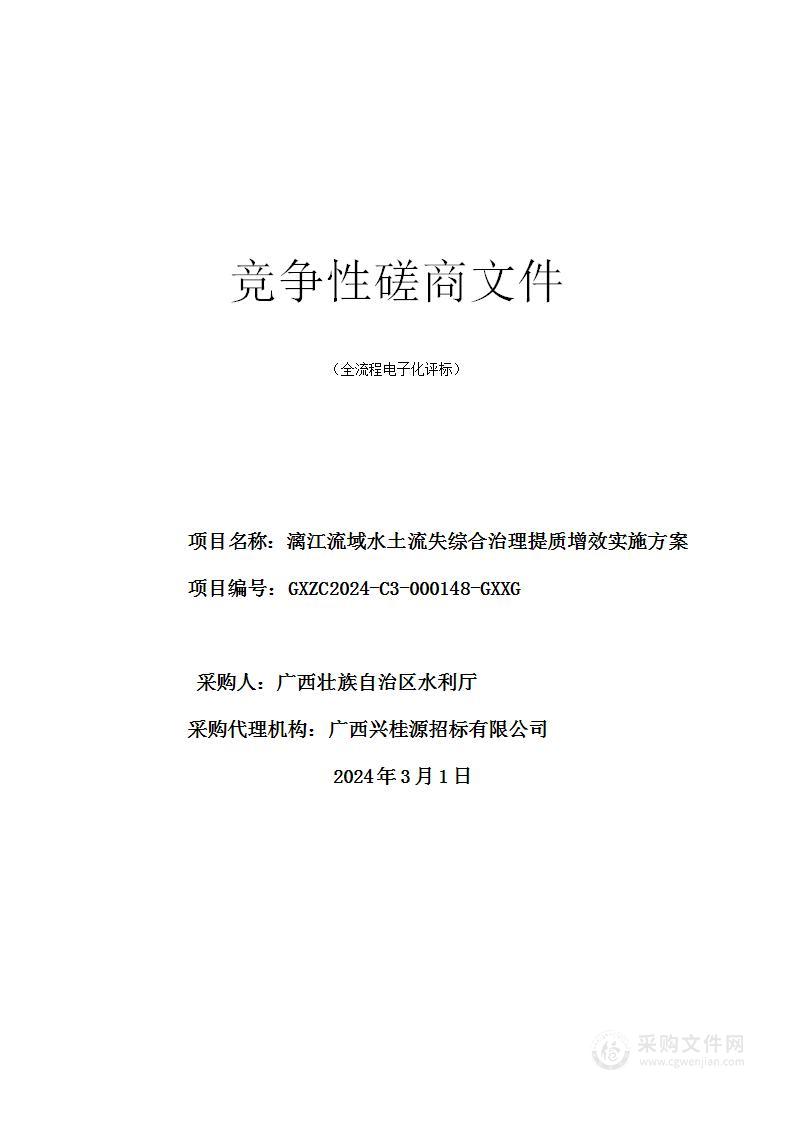 竞争性磋商文件

（全流程电子化评标）

项目名称：漓江流域水土流失综合治理提质增效实施方案

项目编号：GXZC2024-C3-000148-GXXG

采购人：广西壮族自治区水利厅

采购代理机构：广西兴桂源招标有限公司

2024年3月1日

采购文件网
www.cgwenjian.com